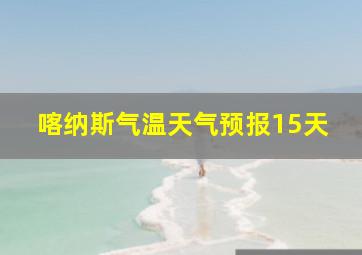 喀纳斯气温天气预报15天